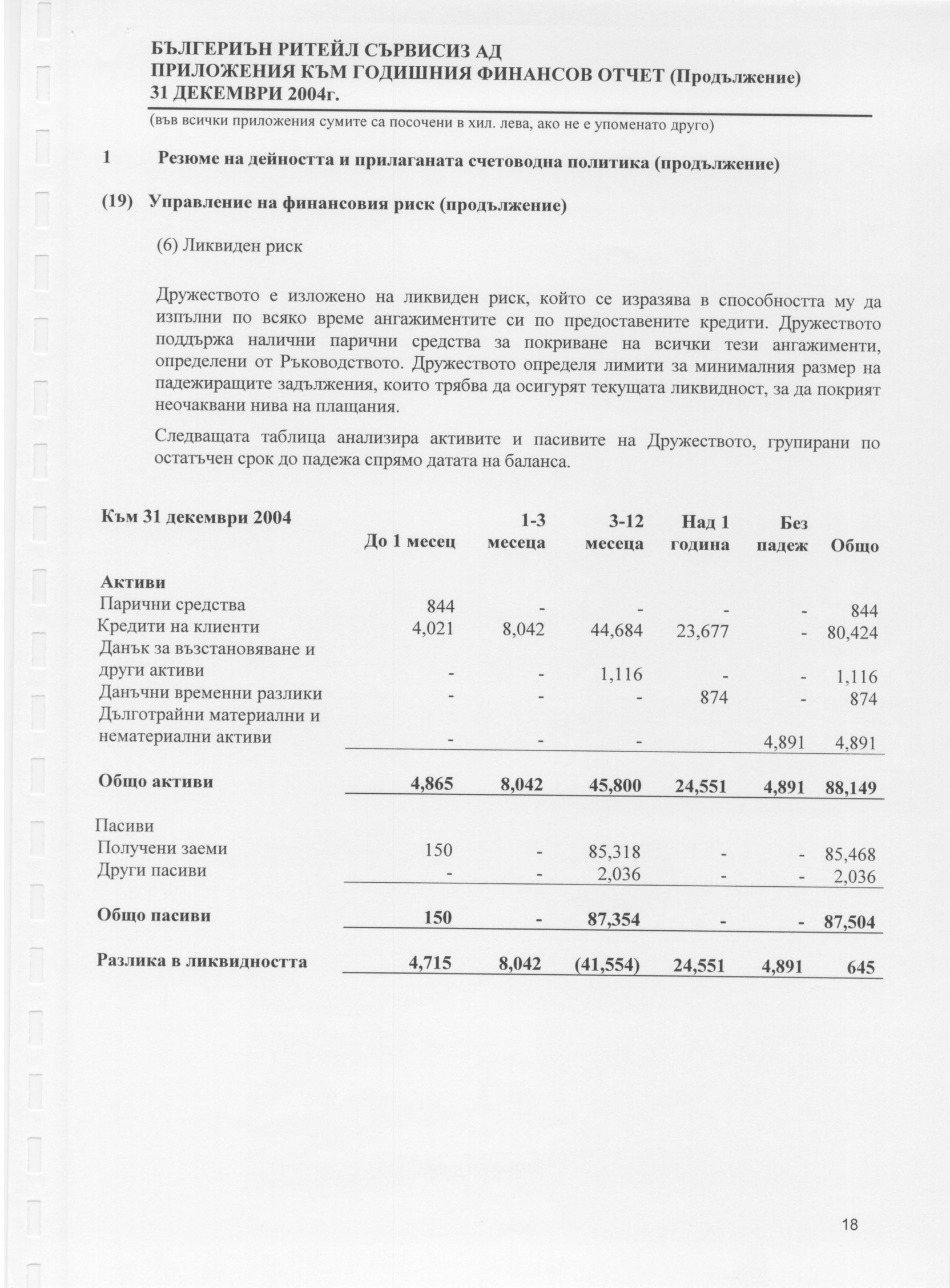 БЪЛГЕРИЪН РИТЕЙЛ СЪРВИСИЗ АД
ПРИЛОЖЕНИЯ КЪМ ГОДИШНИЯ ФИНАНСОВ ОТЧЕТ (Продължение)
31 ДЕКЕМВРИ 2004г.

(във всички приложения сумите са посочени в хил. лева, ако не е упоменато друго)

1 Резюме на дейността и прилаганата счетоводна политика (продължение)

(19) Управление на финансовия риск (продължение)

(6) Ликвиден риск

Дружеството е изложено на ликвиден риск, който се изразява в способността му да изпълни по всяко време ангажиментите си по предоставените кредити. Дружеството поддържа налични парични средства за покриване на всички тези ангажименти, определени от Ръководството. Дружеството определя лимити за минималния размер на падежиращите задължения, които трябва да осигурят текущата ликвидност, за да покрият неочаквани нива на плащания.

Следващата таблица анализира активите и пасивите на Дружеството, групирани по остатъчен срок до падежа спрямо датата на баланса.

| Към 31 декември 2004 | До 1 месец | 1-3 месеца | 3-12 месеца | Над 1 година | Без падеж | Общо |
|---|---|---|---|---|---|---|
| Активи | | | | | | |
| Парични средства | 844 | - | - | - | - | 844 |
| Кредити на клиенти | 4,021 | 8,042 | 44,684 | 23,677 | - | 80,424 |
| Данък за възстановяване и други активи | - | - | 1,116 | - | - | 1,116 |
| Данъчни временни разлики | - | - | - | 874 | - | 874 |
| Дълготрайни материални и нематериални активи | - | - | - | | 4,891 | 4,891 |
| Общо активи | 4,865 | 8,042 | 45,800 | 24,551 | 4,891 | 88,149 |
| Пасиви | | | | | | |
| Получени заеми | 150 | - | 85,318 | - | - | 85,468 |
| Други пасиви | - | - | 2,036 | - | - | 2,036 |
| Общо пасиви | 150 | - | 87,354 | - | - | 87,504 |
| Разлика в ликвидността | 4,715 | 8,042 | (41,554) | 24,551 | 4,891 | 645 |

18